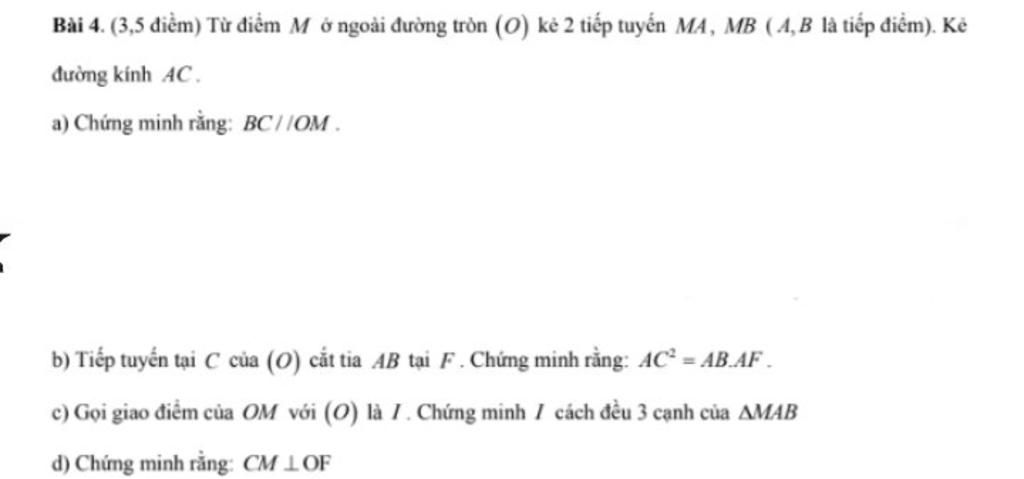 **Bài 4.** (3,5 điểm) Từ điểm $M$ ở ngoài đường tròn $(O)$ kẻ 2 tiếp tuyến $MA$, $MB$ ( $A, B$ là tiếp điểm). Kẻ đường kính $AC$.

a) Chứng minh rằng: $BC // OM$.

b) Tiếp tuyến tại $C$ của $(O)$ cắt tia $AB$ tại $F$. Chứng minh rằng: $AC^2 = AB.AF$.

c) Gọi giao điểm của $OM$ với $(O)$ là $I$. Chứng minh $I$ cách đều 3 cạnh của $\Delta MAB$

d) Chứng minh rằng: $CM \perp OF$